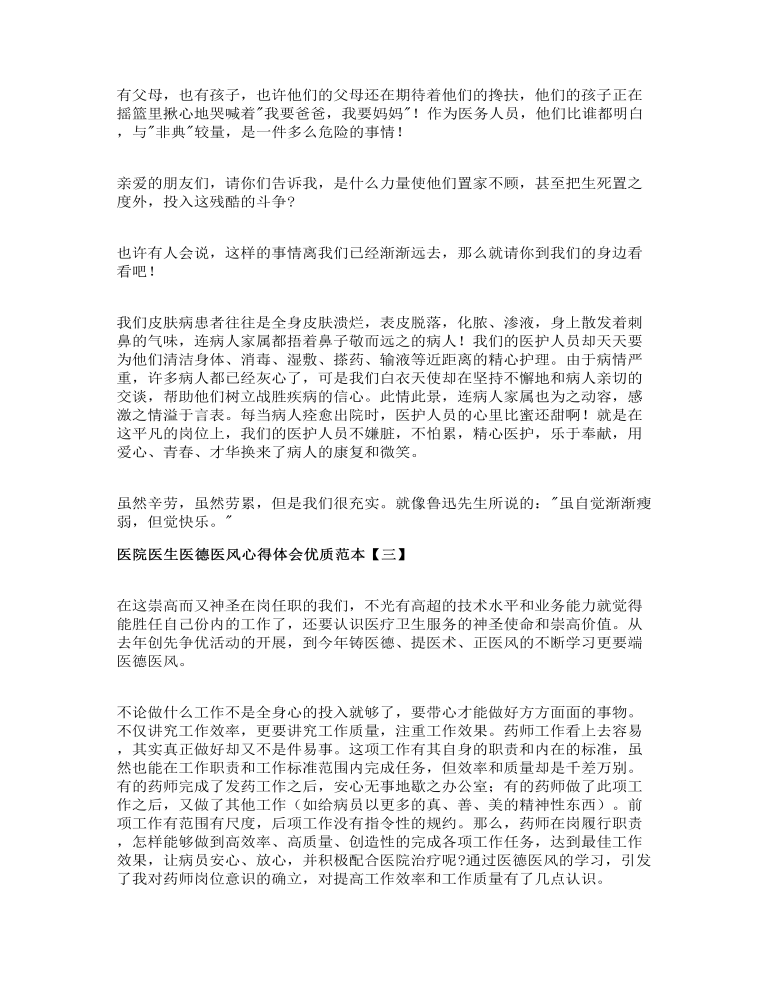 有父母，也有孩子，也许他们的父母还在期待着他们的搀扶，他们的孩子正在摇篮里揪心地哭喊着"我要爸爸，我要妈妈"！作为医务人员，他们比谁都明白，与"非典"较量，是一件多么危险的事情！

亲爱的朋友们，请你们告诉我，是什么力量使他们置家不顾，甚至把生死置之度外，投入这残酷的斗争？

也许有人会说，这样的事情离我们已经渐渐远去，那么就请你到我们的身边看看吧！

我们皮肤病患者往往是全身皮肤溃烂，表皮脱落，化脓、渗液，身上散发着刺鼻的气味，连病人家属都捂着鼻子敬而远之的病人！我们的医护人员却天天要为他们清洁身体、消毒、湿敷、搽药、输液等近距离的精心护理。由于病情严重，许多病人都已经灰心了，可是我们白衣天使却在坚持不懈地和病人亲切的交谈，帮助他们树立战胜疾病的信心。此情此景，连病人家属也为之动容，感激之情溢于言表。每当病人痊愈出院时，医护人员的心里比蜜还甜啊！就是在这平凡的岗位上，我们的医护人员不嫌脏，不怕累，精心医护，乐于奉献，用爱心、青春、才华换来了病人的康复和微笑。

虽然辛劳，虽然劳累，但是我们很充实。就像鲁迅先生所说的："虽自觉渐渐瘦弱，但觉快乐。"

医院医生医德医风心得体会优质范本【三】

在这崇高而又神圣在岗任职的我们，不光有高超的技术水平和业务能力就觉得能胜任自己份内的工作了，还要认识医疗卫生服务的神圣使命和崇高价值。从去年创先争优活动的开展，到今年铸医德、提医术、正医风的不断学习更要端医德医风。

不论做什么工作不是全身心的投入就够了，要带心才能做好方方面面的事物。不仅讲究工作效率，更要讲究工作质量，注重工作效果。药师工作看上去容易，其实真正做好却又不是件易事。这项工作有其自身的职责和内在的标准，虽然也能在工作职责和工作标准范围内完成任务，但效率和质量却是千差万别。有的药师完成了发药工作之后，安心无事地歇之办公室；有的药师做了此项工作之后，又做了其他工作（如给病员以更多的真、善、美的精神性东西）。前项工作有范围有尺度，后项工作没有指令性的规约。那么，药师在岗履行职责，怎样能够做到高效率、高质量、创造性的完成各项工作任务，达到最佳工作效果，让病员安心、放心，并积极配合医院治疗呢?通过医德医风的学习，引发了我对药师岗位意识的确立，对提高工作效率和工作质量有了几点认识。